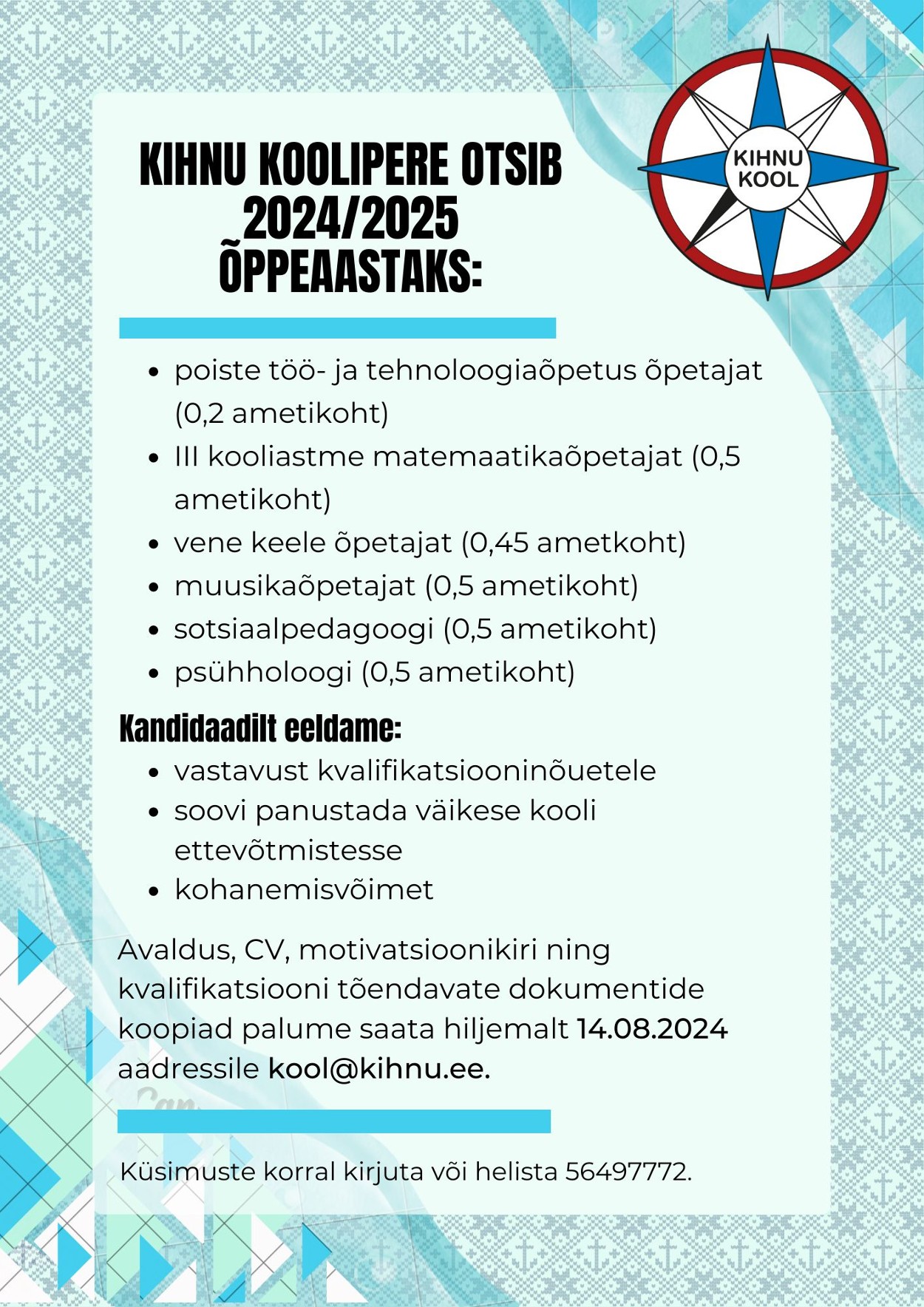 KIHNU KOOL

KIHNU KOOLIPERE OTSIB 2024/2025 ÕPPEAASTAKS:

- poiste töö- ja tehnoloogiaõpetus õpetajat (0,2 ametikoht)
- III kooliastme matemaatikaõpetajat (0,5 ametikoht)
- vene keele õpetajat (0,45 ametkoht)
- muusikaõpetajat (0,5 ametikoht)
- sotsiaalpedagoogi (0,5 ametikoht)
- psühholoogi (0,5 ametikoht)

Kandidaadilt eeldame:
- vastavust kvalifikatsiooninõuetele
- soovi panustada väikese kooli ettevõtmistesse
- kohanemisvõimet

Avaldus, CV, motivatsioonikiri ning kvalifikatsiooni tõendavate dokumentide koopiad palume saata hiljemalt 14.08.2024 aadressile kool@kihnu.ee.

Küsimuste korral kirjuta või helista 56497772.